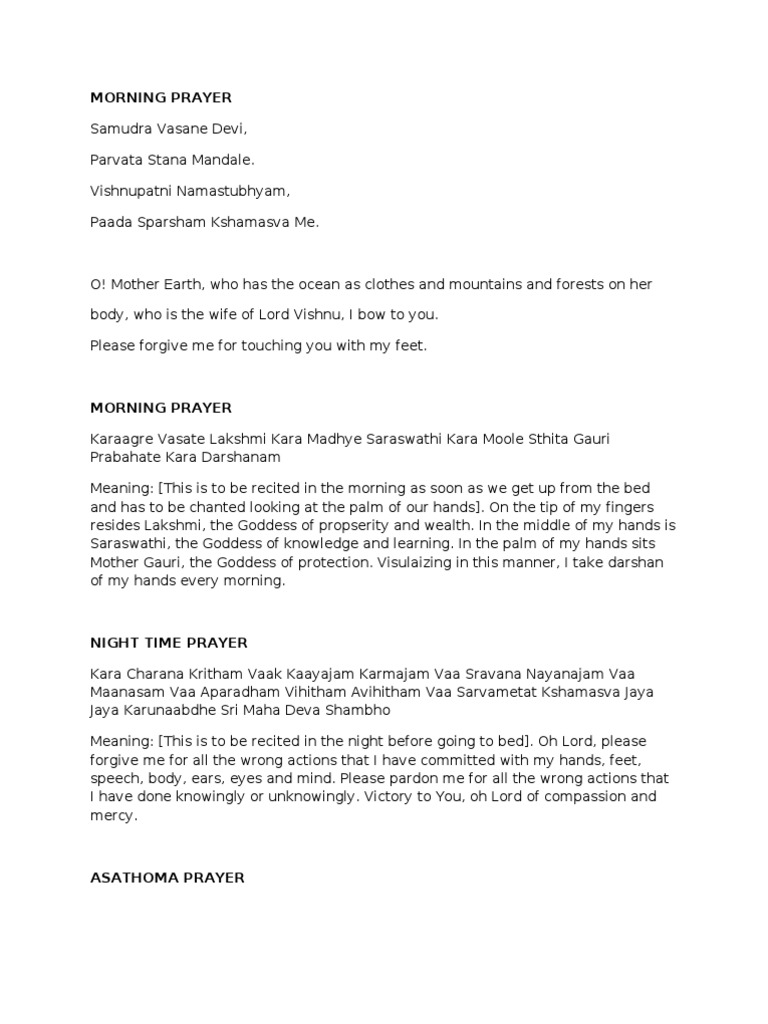 MORNING PRAYER

Samudra Vasane Devi,

Parvata Stana Mandale.

Vishnupatni Namastubhyam,

Paada Sparsham Kshamasva Me.

O! Mother Earth, who has the ocean as clothes and mountains and forests on her body, who is the wife of Lord Vishnu, I bow to you.

Please forgive me for touching you with my feet.

MORNING PRAYER

Karaagre Vasate Lakshmi Kara Madhye Saraswathi Kara Moole Sthita Gauri Prabahate Kara Darshanam

Meaning: [This is to be recited in the morning as soon as we get up from the bed and has to be chanted looking at the palm of our hands]. On the tip of my fingers resides Lakshmi, the Goddess of propserity and wealth. In the middle of my hands is Saraswathi, the Goddess of knowledge and learning. In the palm of my hands sits Mother Gauri, the Goddess of protection. Visulaizing in this manner, I take darshan of my hands every morning.

NIGHT TIME PRAYER

Kara Charana Kritham Vaak Kaayajam Karmajam Vaa Sravana Nayanajam Vaa Maanasam Vaa Aparadham Vihitham Avihitham Vaa Sarvametat Kshamasva Jaya Jaya Karunaabdhe Sri Maha Deva Shambho

Meaning: [This is to be recited in the night before going to bed]. Oh Lord, please forgive me for all the wrong actions that I have committed with my hands, feet, speech, body, ears, eyes and mind. Please pardon me for all the wrong actions that I have done knowingly or unknowingly. Victory to You, oh Lord of compassion and mercy.

ASATHOMA PRAYER